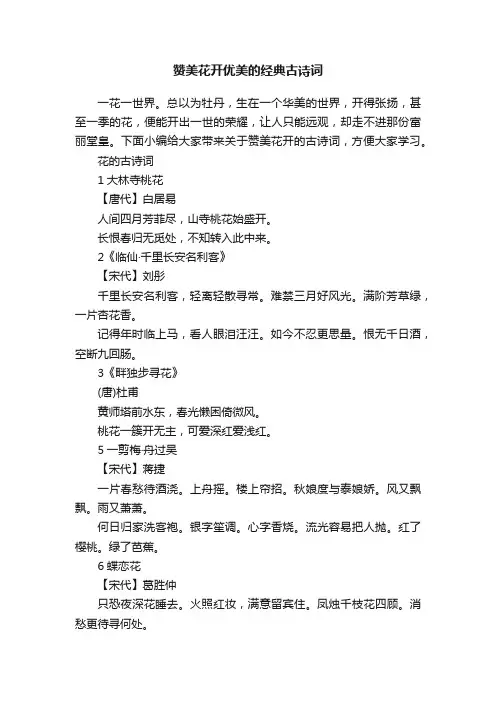 赞美花开优美的经典古诗词

一花一世界。总以为牡丹，生在一个华美的世界，开得张扬，甚至一季的花，便能开出一世的荣耀，让人只能远观，却走不进那份富丽堂皇。下面小编给大家带来关于赞美花开的古诗词，方便大家学习。

花的古诗词

1 大林寺桃花

【唐代】白居易

人间四月芳菲尽，山寺桃花始盛开。

长恨春归无觅处，不知转入此中来。

2《临仙·千里长安名利客》

【宋代】刘彤

千里长安名利客，轻离轻散寻常。难禁三月好风光。满阶芳草绿，一片杏花香。

记得年时临上马，看人眼泪汪汪。如今不忍更思量。恨无千日酒，空断九回肠。

3《畔独步寻花》

(唐)杜甫

黄师塔前水东，春光懒困倚微风。

桃花一簇开无主，可爱深红爱浅红。

5 一剪梅·舟过吴

【宋代】蒋捷

一片春愁待酒浇。上舟摇。楼上帘招。秋娘度与泰娘娇。风又飘飘。雨又萧萧。

何日归家洗客袍。银字笙调。心字香烧。流光容易把人抛。红了樱桃。绿了芭蕉。

6 蝶恋花

【宋代】葛胜仲

只恐夜深花睡去。火照红妆，满意留宾住。凤烛千枝花四顾。消愁更待寻何处。